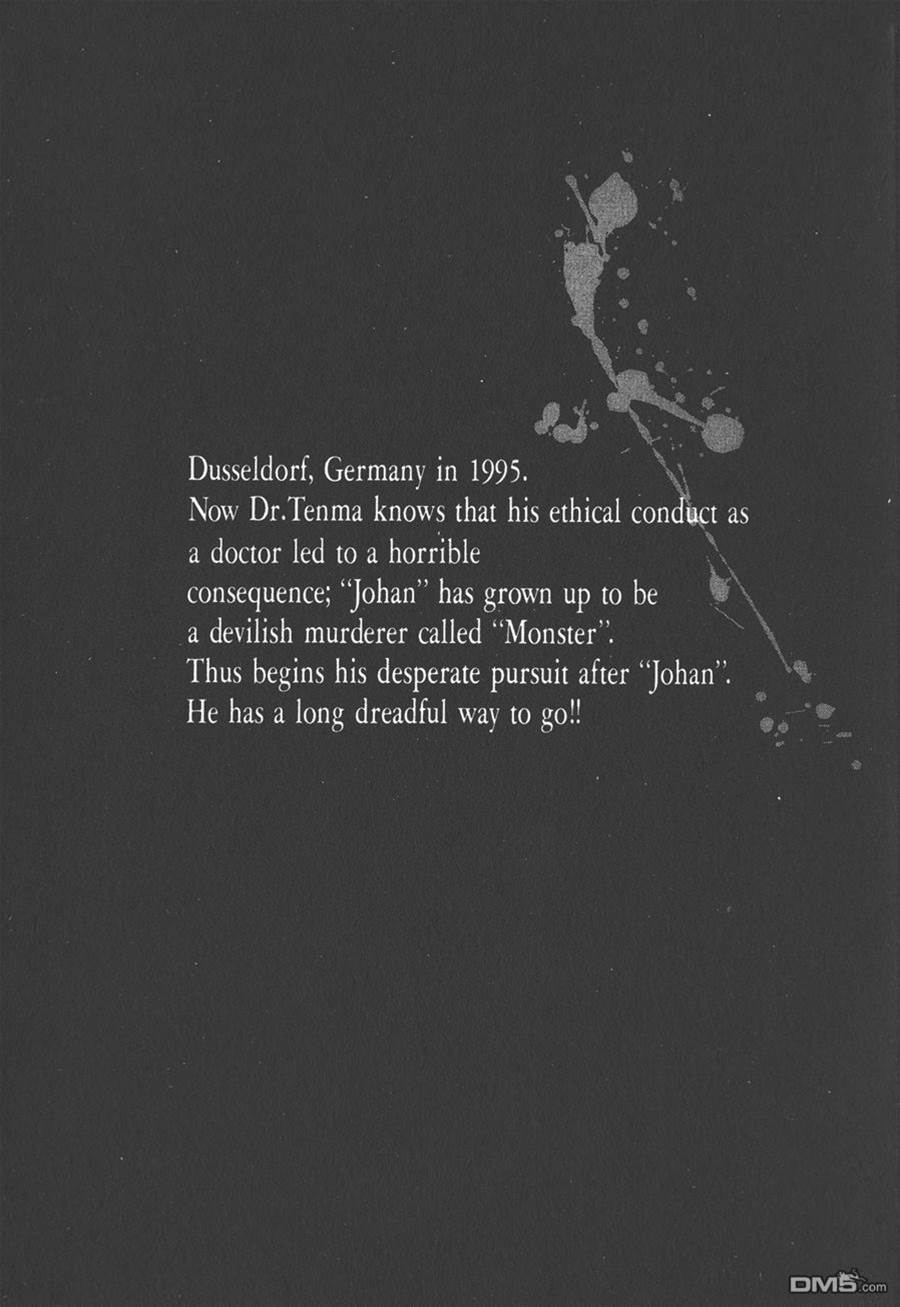 Dusseldorf, Germany in 1995.
Now Dr.Tenma knows that his ethical conduct as a doctor led to a horrible consequence; "Johan" has grown up to be a devilish murderer called "Monster".
Thus begins his desperate pursuit after "Johan".
He has a long dreadful way to go!!

DM5.com